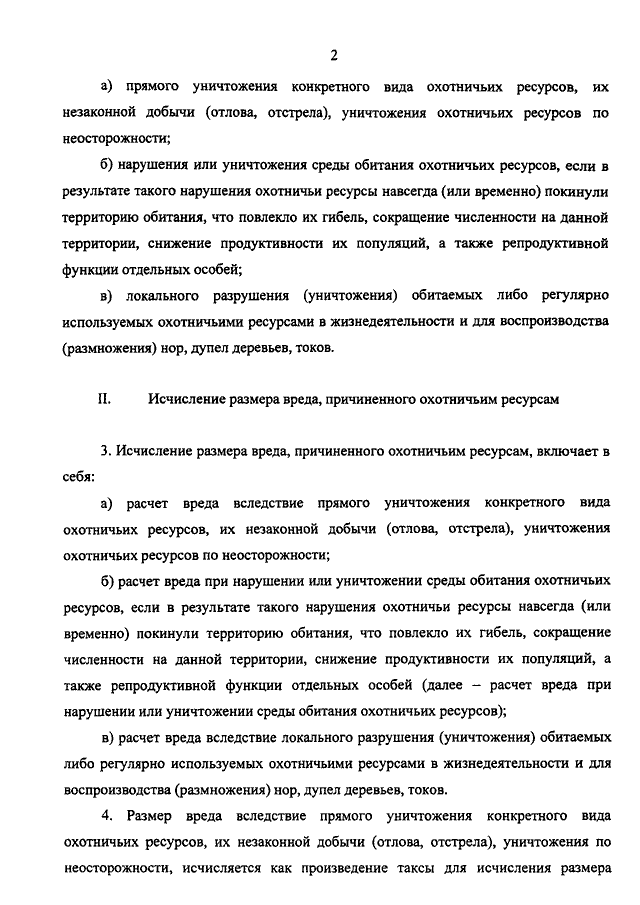 2

а) прямого уничтожения конкретного вида охотничьих ресурсов, их незаконной добычи (отлова, отстрела), уничтожения охотничьих ресурсов по неосторожности;

б) нарушения или уничтожения среды обитания охотничьих ресурсов, если в результате такого нарушения охотничьи ресурсы навсегда (или временно) покинули территорию обитания, что повлекло их гибель, сокращение численности на данной территории, снижение продуктивности их популяций, а также репродуктивной функции отдельных особей;

в) локального разрушения (уничтожения) обитаемых либо регулярно используемых охотничьими ресурсами в жизнедеятельности и для воспроизводства (размножения) нор, дупел деревьев, токов.

II. Исчисление размера вреда, причиненного охотничьим ресурсам

3. Исчисление размера вреда, причиненного охотничьим ресурсам, включает в себя:

а) расчет вреда вследствие прямого уничтожения конкретного вида охотничьих ресурсов, их незаконной добычи (отлова, отстрела), уничтожения охотничьих ресурсов по неосторожности;

б) расчет вреда при нарушении или уничтожении среды обитания охотничьих ресурсов, если в результате такого нарушения охотничьи ресурсы навсегда (или временно) покинули территорию обитания, что повлекло их гибель, сокращение численности на данной территории, снижение продуктивности их популяций, а также репродуктивной функции отдельных особей (далее – расчет вреда при нарушении или уничтожении среды обитания охотничьих ресурсов);

в) расчет вреда вследствие локального разрушения (уничтожения) обитаемых либо регулярно используемых охотничьими ресурсами в жизнедеятельности и для воспроизводства (размножения) нор, дупел деревьев, токов.

4. Размер вреда вследствие прямого уничтожения конкретного вида охотничьих ресурсов, их незаконной добычи (отлова, отстрела), уничтожения по неосторожности, исчисляется как произведение таксы для исчисления размера